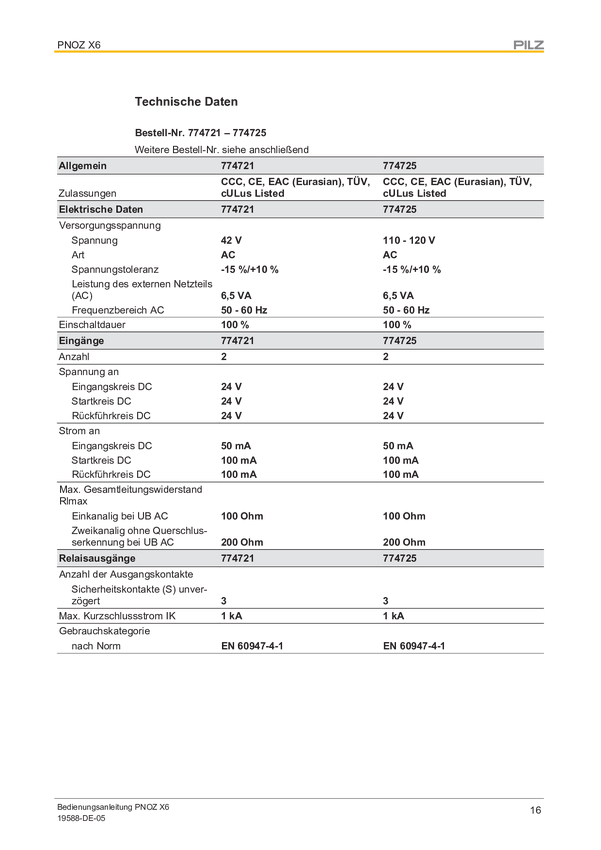 PNOZ X6

PILZ

Technische Daten

Bestell-Nr. 774721 – 774725

Weitere Bestell-Nr. siehe anschließend

| Allgemein | 774721 | 774725 |
|---|---|---|
| Zulassungen | CCC, CE, EAC (Eurasian), TÜV, cULus Listed | CCC, CE, EAC (Eurasian), TÜV, cULus Listed |
| Elektrische Daten | 774721 | 774725 |
| Versorgungsspannung | | |
| Spannung | 42 V | 110 - 120 V |
| Art | AC | AC |
| Spannungstoleranz | -15 %/+10 % | -15 %/+10 % |
| Leistung des externen Netzteils (AC) | 6,5 VA | 6,5 VA |
| Frequenzbereich AC | 50 - 60 Hz | 50 - 60 Hz |
| Einschaltdauer | 100 % | 100 % |
| Eingänge | 774721 | 774725 |
| Anzahl | 2 | 2 |
| Spannung an | | |
| Eingangskreis DC | 24 V | 24 V |
| Startkreis DC | 24 V | 24 V |
| Rückführkreis DC | 24 V | 24 V |
| Strom an | | |
| Eingangskreis DC | 50 mA | 50 mA |
| Startkreis DC | 100 mA | 100 mA |
| Rückführkreis DC | 100 mA | 100 mA |
| Max. Gesamtleitungswiderstand Rlmax | | |
| Einkanalig bei UB AC | 100 Ohm | 100 Ohm |
| Zweikanalig ohne Querschlusserkennung bei UB AC | 200 Ohm | 200 Ohm |
| Relaisausgänge | 774721 | 774725 |
| Anzahl der Ausgangskontakte | | |
| Sicherheitskontakte (S) unverzögert | 3 | 3 |
| Max. Kurzschlussstrom IK | 1 kA | 1 kA |
| Gebrauchskategorie | | |
| nach Norm | EN 60947-4-1 | EN 60947-4-1 |

Bedienungsanleitung PNOZ X6
19588-DE-05

16